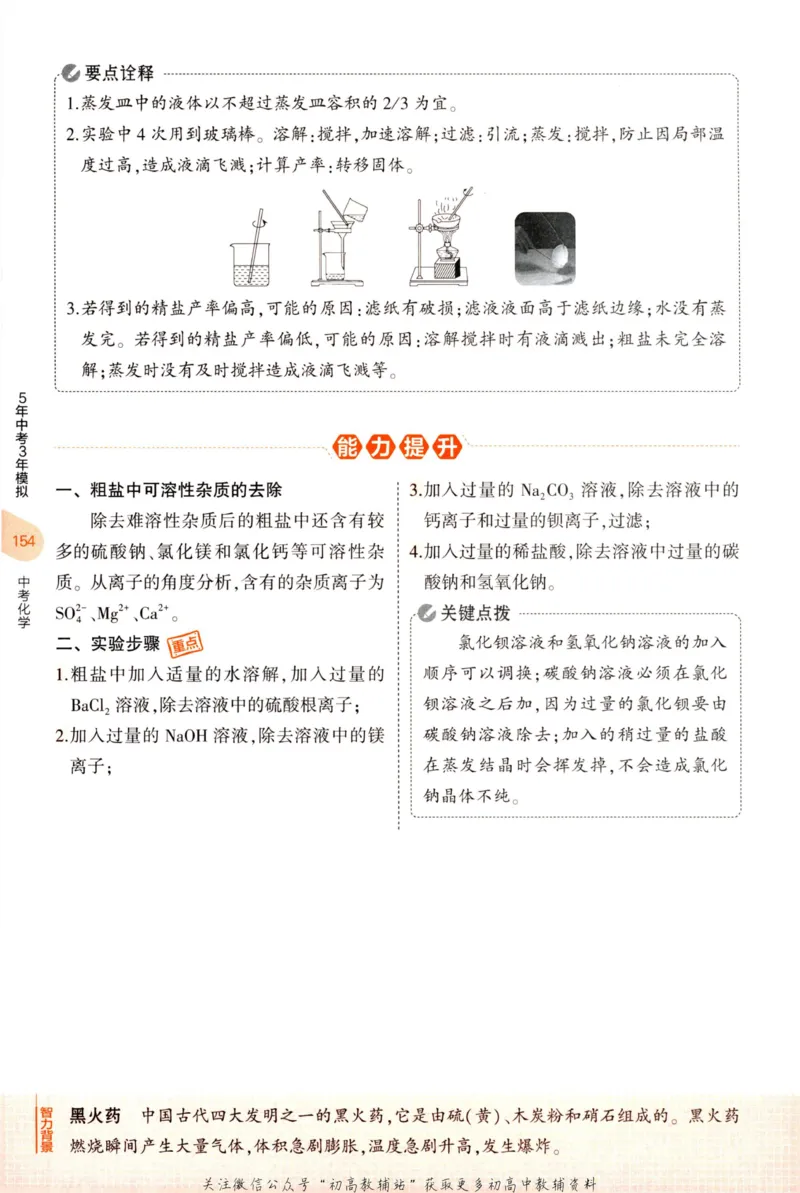 要点诠释

1.蒸发皿中的液体以不超过蒸发皿容积的2/3为宜。

2.实验中4次用到玻璃棒。溶解:搅拌,加速溶解;过滤:引流;蒸发:搅拌,防止因局部温度过高,造成液滴飞溅;计算产率:转移固体。

3.若得到的精盐产率偏高,可能的原因:滤纸有破损;滤液液面高于滤纸边缘;水没有蒸发完。若得到的精盐产率偏低,可能的原因:溶解搅拌时有液滴溅出;粗盐未完全溶解;蒸发时没有及时搅拌造成液滴飞溅等。

5年中考3年模拟

154

中考化学

能力提升

一、粗盐中可溶性杂质的去除

除去难溶性杂质后的粗盐中还含有较多的硫酸钠、氯化镁和氯化钙等可溶性杂质。从离子的角度分析,含有的杂质离子为$SO_4^{2-}$、$Mg^{2+}$、$Ca^{2+}$。

二、实验步骤 重点

1.粗盐中加入适量的水溶解,加入过量的$BaCl_2$溶液,除去溶液中的硫酸根离子;

2.加入过量的NaOH溶液,除去溶液中的镁离子;

3.加入过量的$Na_2CO_3$溶液,除去溶液中的钙离子和过量的钡离子,过滤;

4.加入过量的稀盐酸,除去溶液中过量的碳酸钠和氢氧化钠。

关键点拨

氯化钡溶液和氢氧化钠溶液的加入顺序可以调换;碳酸钠溶液必须在氯化钡溶液之后加,因为过量的氯化钡要由碳酸钠溶液除去;加入的稍过量的盐酸在蒸发结晶时会挥发掉,不会造成氯化钠晶体不纯。

智力背景

黑火药 中国古代四大发明之一的黑火药,它是由硫(黄)、木炭粉和硝石组成的。黑火药燃烧瞬间产生大量气体,体积急剧膨胀,温度急剧升高,发生爆炸。

关注微信公众号“初高教辅站”获取更多初高中教辅资料